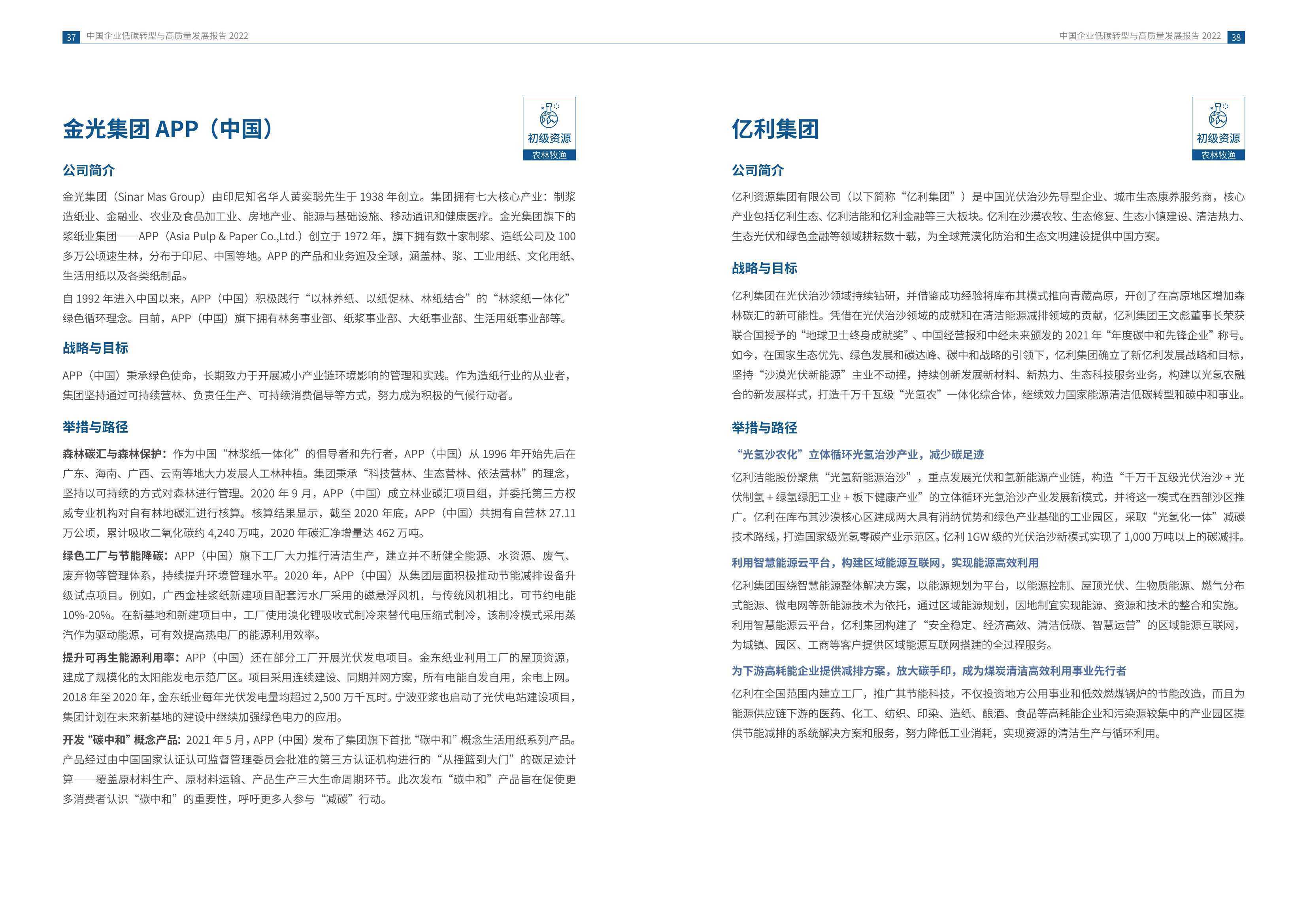 37 中国企业低碳转型与高质量发展报告 2022

金光集团 APP（中国）

初级资源
农林牧渔

公司简介

金光集团（Sinar Mas Group）由印尼知名华人黄奕聪先生于 1938 年创立。集团拥有七大核心产业：制浆造纸业、金融业、农业及食品加工业、房地产业、能源与基础设施、移动通讯和健康医疗。金光集团旗下的浆纸业集团——APP（Asia Pulp & Paper Co.,Ltd.）创立于 1972 年，旗下拥有数十家制浆、造纸公司及 100 多万公顷速生林，分布于印尼、中国等地。APP 的产品和业务遍及全球，涵盖林、浆、工业用纸、文化用纸、生活用纸以及各类纸制品。

自 1992 年进入中国以来，APP（中国）积极践行“以林养纸、以纸促林、林纸结合”的“林浆纸一体化”绿色循环理念。目前，APP（中国）旗下拥有林务事业部、纸浆事业部、大纸事业部、生活用纸事业部等。

战略与目标

APP（中国）秉承绿色使命，长期致力于开展减小产业链环境影响的管理和实践。作为造纸行业的从业者，集团坚持通过可持续营林、负责任生产、可持续消费倡导等方式，努力成为积极的气候行动者。

举措与路径

森林碳汇与森林保护：作为中国“林浆纸一体化”的倡导者和先行者，APP（中国）从 1996 年开始先后在广东、海南、广西、云南等地大力发展人工林种植。集团秉承“科技营林、生态营林、依法营林”的理念，坚持以可持续的方式对森林进行管理。2020 年 9 月，APP（中国）成立林业碳汇项目组，并委托第三方权威专业机构对自有林地碳汇进行核算。核算结果显示，截至 2020 年底，APP（中国）共拥有自营林 27.11 万公顷，累计吸收二氧化碳约 4,240 万吨，2020 年碳汇净增量达 462 万吨。

绿色工厂与节能降碳：APP（中国）旗下工厂大力推行清洁生产，建立并不断健全能源、水资源、废气、废弃物等管理体系，持续提升环境管理水平。2020 年，APP（中国）从集团层面积极推动节能减排设备升级试点项目。例如，广西金桂浆纸新建项目配套污水厂采用的磁悬浮风机，与传统风机相比，可节约电能 10%-20%。在新基地和新建项目中，工厂使用溴化锂吸收式制冷来替代电压缩式制冷，该制冷模式采用蒸汽作为驱动能源，可有效提高热电厂的能源利用效率。

提升可再生能源利用率：APP（中国）还在部分工厂开展光伏发电项目。金东纸业利用工厂的屋顶资源，建成了规模化的太阳能发电示范厂区。项目采用连续建设、同期并网方案，所有电能自发自用，余电上网。2018 年至 2020 年，金东纸业每年光伏发电量均超过 2,500 万千瓦时。宁波亚浆也启动了光伏电站建设项目，集团计划在未来新基地的建设中继续加强绿色电力的应用。

开发“碳中和”概念产品：2021 年 5 月，APP（中国）发布了集团旗下首批“碳中和”概念生活用纸系列产品。产品经过由中国国家认证认可监督管理委员会批准的第三方认证机构进行的“从摇篮到大门”的碳足迹计算——覆盖原材料生产、原材料运输、产品生产三大生命周期环节。此次发布“碳中和”产品旨在促使更多消费者认识“碳中和”的重要性，呼吁更多人参与“减碳”行动。

中国企业低碳转型与高质量发展报告 2022 38

亿利集团

初级资源
农林牧渔

公司简介

亿利资源集团有限公司（以下简称“亿利集团”）是中国光伏治沙先导型企业、城市生态康养服务商，核心产业包括亿利生态、亿利洁能和亿利金融等三大板块。亿利在沙漠农牧、生态修复、生态小镇建设、清洁热力、生态光伏和绿色金融等领域耕耘数十载，为全球荒漠化防治和生态文明建设提供中国方案。

战略与目标

亿利集团在光伏治沙领域持续钻研，并借鉴成功经验将库布其模式推向青藏高原，开创了在高原地区增加森林碳汇的新可能性。凭借在光伏治沙领域的成就和在清洁能源减排领域的贡献，亿利集团王文彪董事长荣获联合国授予的“地球卫士终身成就奖”、中国经营报和中经未来颁发的 2021 年“年度碳中和先锋企业”称号。如今，在国家生态优先、绿色发展和碳达峰、碳中和战略的引领下，亿利集团确立了新亿利发展战略和目标，坚持“沙漠光伏新能源”主业不动摇，持续创新发展新材料、新热力、生态科技服务业务，构建以光氢农融合的新发展样式，打造千万千瓦级“光氢农”一体化综合体，继续效力国家能源清洁低碳转型和碳中和事业。

举措与路径

“光氢沙农化”立体循环光氢治沙产业，减少碳足迹

亿利洁能股份聚焦“光氢新能源治沙”，重点发展光伏和氢新能源产业链，构造“千万千瓦级光伏治沙 + 光伏制氢 + 绿氢绿肥工业 + 板下健康产业”的立体循环光氢治沙产业发展新模式，并将这一模式在西部沙区推广。亿利在库布其沙漠核心区建成两大具有消纳优势和绿色产业基础的工业园区，采取“光氢化一体”减碳技术路线，打造国家级光氢零碳产业示范区。亿利 1GW 级的光伏治沙新模式实现了 1,000 万吨以上的碳减排。

利用智慧能源云平台，构建区域能源互联网，实现能源高效利用

亿利集团围绕智慧能源整体解决方案，以能源规划为平台，以能源控制、屋顶光伏、生物质能源、燃气分布式能源、微电网等新能源技术为依托，通过区域能源规划，因地制宜实现能源、资源和技术的整合和实施。利用智慧能源云平台，亿利集团构建了“安全稳定、经济高效、清洁低碳、智慧运营”的区域能源互联网，为城镇、园区、工商等客户提供区域能源互联网搭建的全过程服务。

为下游高耗能企业提供减排方案，放大碳手印，成为煤炭清洁高效利用事业先行者

亿利在全国范围内建立工厂，推广其节能科技，不仅投资地方公用事业和低效燃煤锅炉的节能改造，而且为能源供应链下游的医药、化工、纺织、印染、造纸、酿酒、食品等高耗能企业和污染源较集中的产业园区提供节能减排的系统解决方案和服务，努力降低工业消耗，实现资源的清洁生产与循环利用。